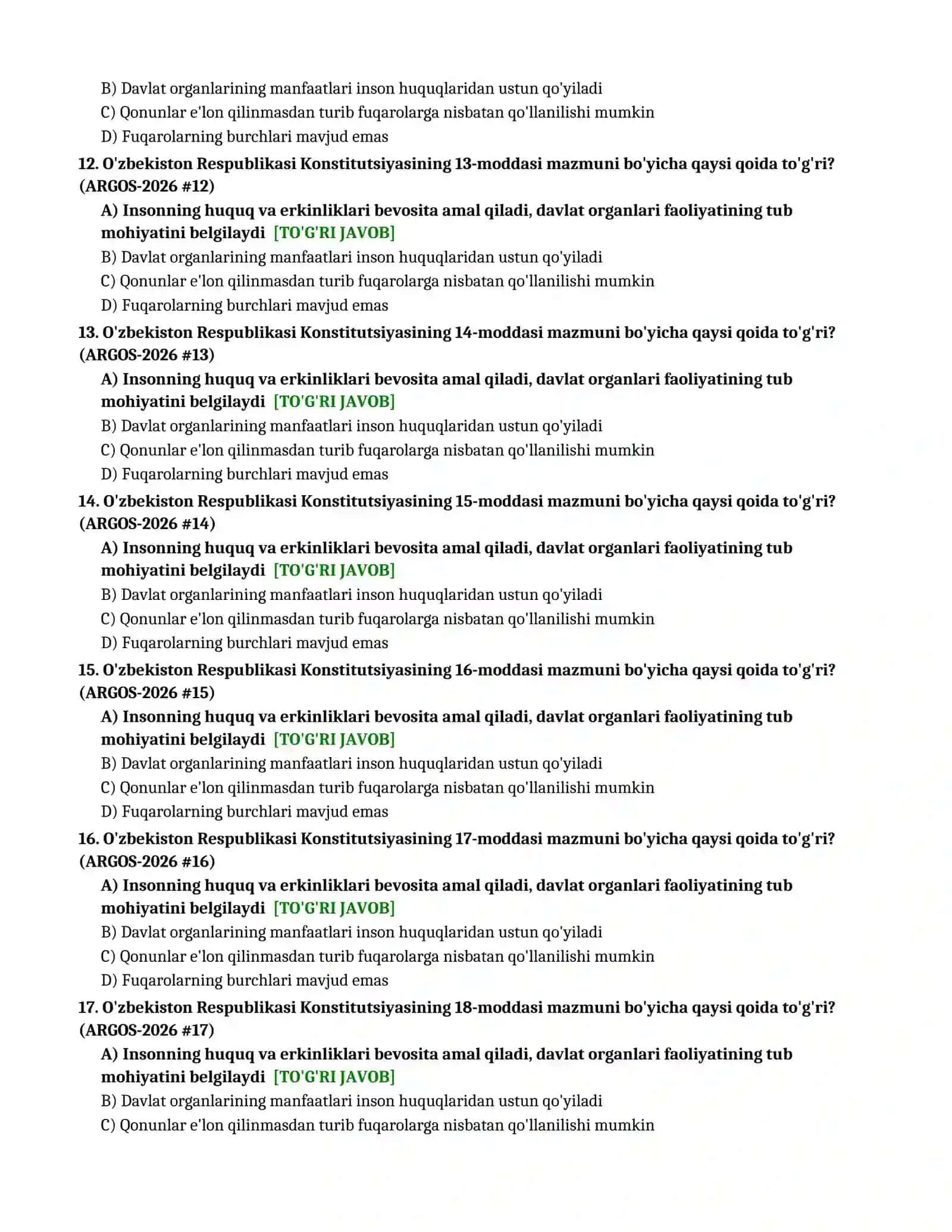 B) Davlat organlarining manfaatlari inson huquqlaridan ustun qo'yiladi

C) Qonunlar e'lon qilinmasdan turib fuqarolarga nisbatan qo'llanilishi mumkin

D) Fuqarolarning burchlari mavjud emas

12. O'zbekiston Respublikasi Konstitutsiyasining 13-moddasi mazmuni bo'yicha qaysi qoida to'g'ri? (ARGOS-2026 #12)

A) Insonning huquq va erkinliklari bevosita amal qiladi, davlat organlari faoliyatining tub mohiyatini belgilaydi [TO'G'RI JAVOB]

B) Davlat organlarining manfaatlari inson huquqlaridan ustun qo'yiladi

C) Qonunlar e'lon qilinmasdan turib fuqarolarga nisbatan qo'llanilishi mumkin

D) Fuqarolarning burchlari mavjud emas

13. O'zbekiston Respublikasi Konstitutsiyasining 14-moddasi mazmuni bo'yicha qaysi qoida to'g'ri? (ARGOS-2026 #13)

A) Insonning huquq va erkinliklari bevosita amal qiladi, davlat organlari faoliyatining tub mohiyatini belgilaydi [TO'G'RI JAVOB]

B) Davlat organlarining manfaatlari inson huquqlaridan ustun qo'yiladi

C) Qonunlar e'lon qilinmasdan turib fuqarolarga nisbatan qo'llanilishi mumkin

D) Fuqarolarning burchlari mavjud emas

14. O'zbekiston Respublikasi Konstitutsiyasining 15-moddasi mazmuni bo'yicha qaysi qoida to'g'ri? (ARGOS-2026 #14)

A) Insonning huquq va erkinliklari bevosita amal qiladi, davlat organlari faoliyatining tub mohiyatini belgilaydi [TO'G'RI JAVOB]

B) Davlat organlarining manfaatlari inson huquqlaridan ustun qo'yiladi

C) Qonunlar e'lon qilinmasdan turib fuqarolarga nisbatan qo'llanilishi mumkin

D) Fuqarolarning burchlari mavjud emas

15. O'zbekiston Respublikasi Konstitutsiyasining 16-moddasi mazmuni bo'yicha qaysi qoida to'g'ri? (ARGOS-2026 #15)

A) Insonning huquq va erkinliklari bevosita amal qiladi, davlat organlari faoliyatining tub mohiyatini belgilaydi [TO'G'RI JAVOB]

B) Davlat organlarining manfaatlari inson huquqlaridan ustun qo'yiladi

C) Qonunlar e'lon qilinmasdan turib fuqarolarga nisbatan qo'llanilishi mumkin

D) Fuqarolarning burchlari mavjud emas

16. O'zbekiston Respublikasi Konstitutsiyasining 17-moddasi mazmuni bo'yicha qaysi qoida to'g'ri? (ARGOS-2026 #16)

A) Insonning huquq va erkinliklari bevosita amal qiladi, davlat organlari faoliyatining tub mohiyatini belgilaydi [TO'G'RI JAVOB]

B) Davlat organlarining manfaatlari inson huquqlaridan ustun qo'yiladi

C) Qonunlar e'lon qilinmasdan turib fuqarolarga nisbatan qo'llanilishi mumkin

D) Fuqarolarning burchlari mavjud emas

17. O'zbekiston Respublikasi Konstitutsiyasining 18-moddasi mazmuni bo'yicha qaysi qoida to'g'ri? (ARGOS-2026 #17)

A) Insonning huquq va erkinliklari bevosita amal qiladi, davlat organlari faoliyatining tub mohiyatini belgilaydi [TO'G'RI JAVOB]

B) Davlat organlarining manfaatlari inson huquqlaridan ustun qo'yiladi

C) Qonunlar e'lon qilinmasdan turib fuqarolarga nisbatan qo'llanilishi mumkin